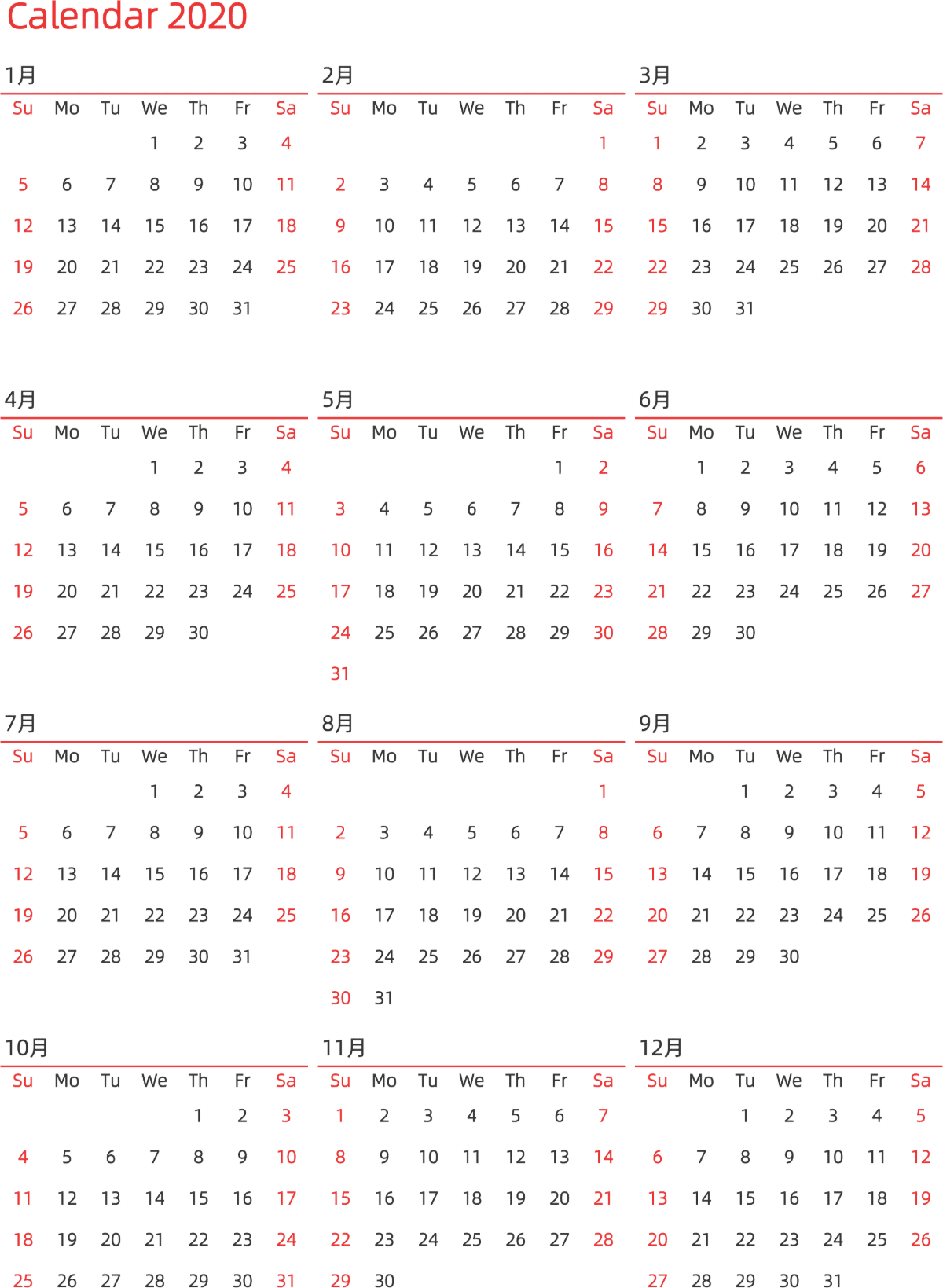 Calendar 2020

1月

| Su | Mo | Tu | We | Th | Fr | Sa |
|---|---|---|---|---|---|---|
|  |  |  | 1 | 2 | 3 | 4 |
| 5 | 6 | 7 | 8 | 9 | 10 | 11 |
| 12 | 13 | 14 | 15 | 16 | 17 | 18 |
| 19 | 20 | 21 | 22 | 23 | 24 | 25 |
| 26 | 27 | 28 | 29 | 30 | 31 |  |

2月

| Su | Mo | Tu | We | Th | Fr | Sa |
|---|---|---|---|---|---|---|
|  |  |  |  |  |  | 1 |
| 2 | 3 | 4 | 5 | 6 | 7 | 8 |
| 9 | 10 | 11 | 12 | 13 | 14 | 15 |
| 16 | 17 | 18 | 19 | 20 | 21 | 22 |
| 23 | 24 | 25 | 26 | 27 | 28 | 29 |

3月

| Su | Mo | Tu | We | Th | Fr | Sa |
|---|---|---|---|---|---|---|
| 1 | 2 | 3 | 4 | 5 | 6 | 7 |
| 8 | 9 | 10 | 11 | 12 | 13 | 14 |
| 15 | 16 | 17 | 18 | 19 | 20 | 21 |
| 22 | 23 | 24 | 25 | 26 | 27 | 28 |
| 29 | 30 | 31 |  |  |  |  |

4月

| Su | Mo | Tu | We | Th | Fr | Sa |
|---|---|---|---|---|---|---|
|  |  |  | 1 | 2 | 3 | 4 |
| 5 | 6 | 7 | 8 | 9 | 10 | 11 |
| 12 | 13 | 14 | 15 | 16 | 17 | 18 |
| 19 | 20 | 21 | 22 | 23 | 24 | 25 |
| 26 | 27 | 28 | 29 | 30 |  |  |

5月

| Su | Mo | Tu | We | Th | Fr | Sa |
|---|---|---|---|---|---|---|
|  |  |  |  |  | 1 | 2 |
| 3 | 4 | 5 | 6 | 7 | 8 | 9 |
| 10 | 11 | 12 | 13 | 14 | 15 | 16 |
| 17 | 18 | 19 | 20 | 21 | 22 | 23 |
| 24 | 25 | 26 | 27 | 28 | 29 | 30 |
| 31 |  |  |  |  |  |  |

6月

| Su | Mo | Tu | We | Th | Fr | Sa |
|---|---|---|---|---|---|---|
|  | 1 | 2 | 3 | 4 | 5 | 6 |
| 7 | 8 | 9 | 10 | 11 | 12 | 13 |
| 14 | 15 | 16 | 17 | 18 | 19 | 20 |
| 21 | 22 | 23 | 24 | 25 | 26 | 27 |
| 28 | 29 | 30 |  |  |  |  |

7月

| Su | Mo | Tu | We | Th | Fr | Sa |
|---|---|---|---|---|---|---|
|  |  |  | 1 | 2 | 3 | 4 |
| 5 | 6 | 7 | 8 | 9 | 10 | 11 |
| 12 | 13 | 14 | 15 | 16 | 17 | 18 |
| 19 | 20 | 21 | 22 | 23 | 24 | 25 |
| 26 | 27 | 28 | 29 | 30 | 31 |  |

8月

| Su | Mo | Tu | We | Th | Fr | Sa |
|---|---|---|---|---|---|---|
|  |  |  |  |  |  | 1 |
| 2 | 3 | 4 | 5 | 6 | 7 | 8 |
| 9 | 10 | 11 | 12 | 13 | 14 | 15 |
| 16 | 17 | 18 | 19 | 20 | 21 | 22 |
| 23 | 24 | 25 | 26 | 27 | 28 | 29 |
| 30 | 31 |  |  |  |  |  |

9月

| Su | Mo | Tu | We | Th | Fr | Sa |
|---|---|---|---|---|---|---|
|  |  | 1 | 2 | 3 | 4 | 5 |
| 6 | 7 | 8 | 9 | 10 | 11 | 12 |
| 13 | 14 | 15 | 16 | 17 | 18 | 19 |
| 20 | 21 | 22 | 23 | 24 | 25 | 26 |
| 27 | 28 | 29 | 30 |  |  |  |

10月

| Su | Mo | Tu | We | Th | Fr | Sa |
|---|---|---|---|---|---|---|
|  |  |  |  | 1 | 2 | 3 |
| 4 | 5 | 6 | 7 | 8 | 9 | 10 |
| 11 | 12 | 13 | 14 | 15 | 16 | 17 |
| 18 | 19 | 20 | 21 | 22 | 23 | 24 |
| 25 | 26 | 27 | 28 | 29 | 30 | 31 |

11月

| Su | Mo | Tu | We | Th | Fr | Sa |
|---|---|---|---|---|---|---|
| 1 | 2 | 3 | 4 | 5 | 6 | 7 |
| 8 | 9 | 10 | 11 | 12 | 13 | 14 |
| 15 | 16 | 17 | 18 | 19 | 20 | 21 |
| 22 | 23 | 24 | 25 | 26 | 27 | 28 |
| 29 | 30 |  |  |  |  |  |

12月

| Su | Mo | Tu | We | Th | Fr | Sa |
|---|---|---|---|---|---|---|
|  |  | 1 | 2 | 3 | 4 | 5 |
| 6 | 7 | 8 | 9 | 10 | 11 | 12 |
| 13 | 14 | 15 | 16 | 17 | 18 | 19 |
| 20 | 21 | 22 | 23 | 24 | 25 | 26 |
| 27 | 28 | 29 | 30 | 31 |  |  |